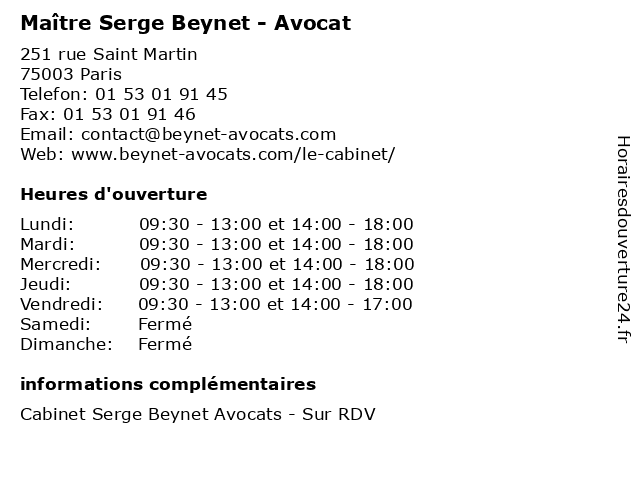 Maître Serge Beynet - Avocat

251 rue Saint Martin
75003 Paris
Telefon: 01 53 01 91 45
Fax: 01 53 01 91 46
Email: contact@beynet-avocats.com
Web: www.beynet-avocats.com/le-cabinet/

Heures d'ouverture

| | |
|---|---|
| Lundi: | 09:30 - 13:00 et 14:00 - 18:00 |
| Mardi: | 09:30 - 13:00 et 14:00 - 18:00 |
| Mercredi: | 09:30 - 13:00 et 14:00 - 18:00 |
| Jeudi: | 09:30 - 13:00 et 14:00 - 18:00 |
| Vendredi: | 09:30 - 13:00 et 14:00 - 17:00 |
| Samedi: | Fermé |
| Dimanche: | Fermé |

informations complémentaires

Cabinet Serge Beynet Avocats - Sur RDV

Horairesdouverture24.fr